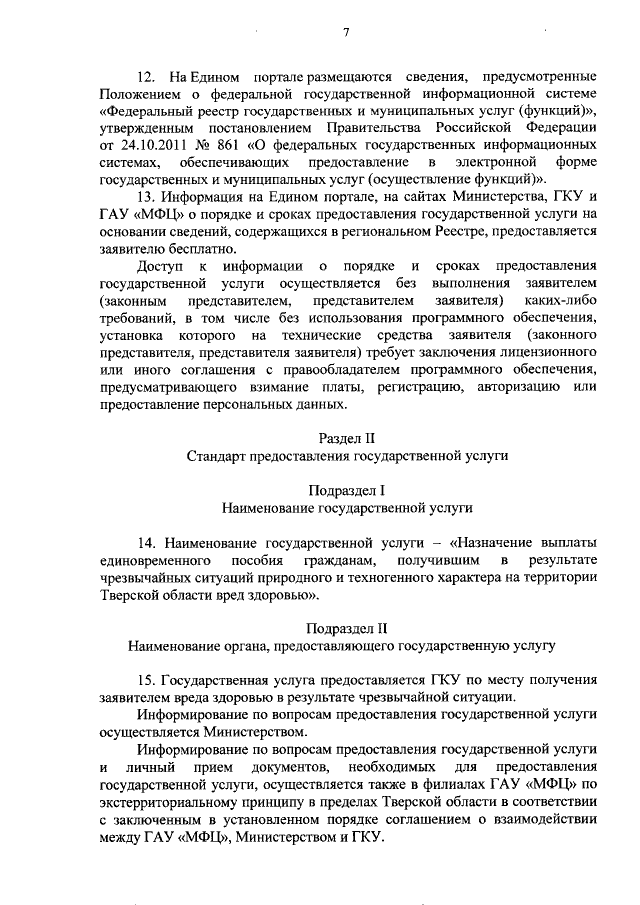 7

12. На Едином портале размещаются сведения, предусмотренные Положением о федеральной государственной информационной системе «Федеральный реестр государственных и муниципальных услуг (функций)», утвержденным постановлением Правительства Российской Федерации от 24.10.2011 № 861 «О федеральных государственных информационных системах, обеспечивающих предоставление в электронной форме государственных и муниципальных услуг (осуществление функций)».

13. Информация на Едином портале, на сайтах Министерства, ГКУ и ГАУ «МФЦ» о порядке и сроках предоставления государственной услуги на основании сведений, содержащихся в региональном Реестре, предоставляется заявителю бесплатно.

Доступ к информации о порядке и сроках предоставления государственной услуги осуществляется без выполнения заявителем (законным представителем, представителем заявителя) каких-либо требований, в том числе без использования программного обеспечения, установка которого на технические средства заявителя (законного представителя, представителя заявителя) требует заключения лицензионного или иного соглашения с правообладателем программного обеспечения, предусматривающего взимание платы, регистрацию, авторизацию или предоставление персональных данных.

Раздел II
Стандарт предоставления государственной услуги

Подраздел I
Наименование государственной услуги

14. Наименование государственной услуги – «Назначение выплаты единовременного пособия гражданам, получившим в результате чрезвычайных ситуаций природного и техногенного характера на территории Тверской области вред здоровью».

Подраздел II
Наименование органа, предоставляющего государственную услугу

15. Государственная услуга предоставляется ГКУ по месту получения заявителем вреда здоровью в результате чрезвычайной ситуации.

Информирование по вопросам предоставления государственной услуги осуществляется Министерством.

Информирование по вопросам предоставления государственной услуги и личный прием документов, необходимых для предоставления государственной услуги, осуществляется также в филиалах ГАУ «МФЦ» по экстерриториальному принципу в пределах Тверской области в соответствии с заключенным в установленном порядке соглашением о взаимодействии между ГАУ «МФЦ», Министерством и ГКУ.